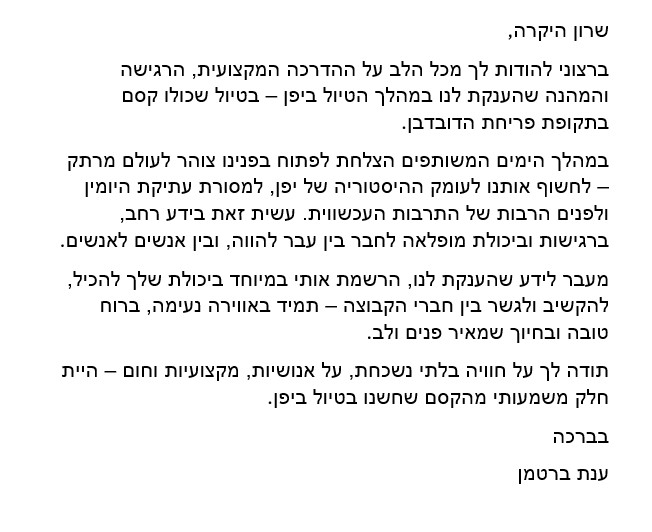 שרון היקרה,

ברצוני להודות לך מכל הלב על ההדרכה המקצועית, הרגישה והמהנה שהענקת לנו במהלך הטיול ביפן – בטיול שכולו קסם בתקופת פריחת הדובדבן.

במהלך הימים המשותפים הצלחת לפתוח בפנינו צוהר לעולם מרתק – לחשוף אותנו לעומק ההיסטוריה של יפן, למסורת עתיקת היומין ולפנים הרבות של התרבות העכשווית. עשית זאת בידע רחב, ברגישות וביכולת מופלאה לחבר בין עבר להווה, ובין אנשים לאנשים.

מעבר לידע שהענקת לנו, הרשמת אותי במיוחד ביכולת שלך להכיל, להקשיב ולגשר בין חברי הקבוצה – תמיד באווירה נעימה, ברוח טובה ובחיוך שמאיר פנים ולב.

תודה לך על חוויה בלתי נשכחת, על אנושיות, מקצועיות וחום – היית חלק משמעותי מהקסם שחשנו בטיול ביפן.

בברכה

ענת ברטמן